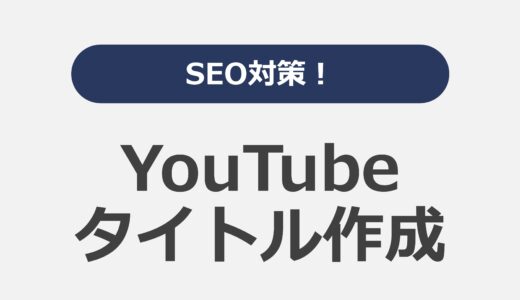 SEO対策！

YouTube
タイトル作成